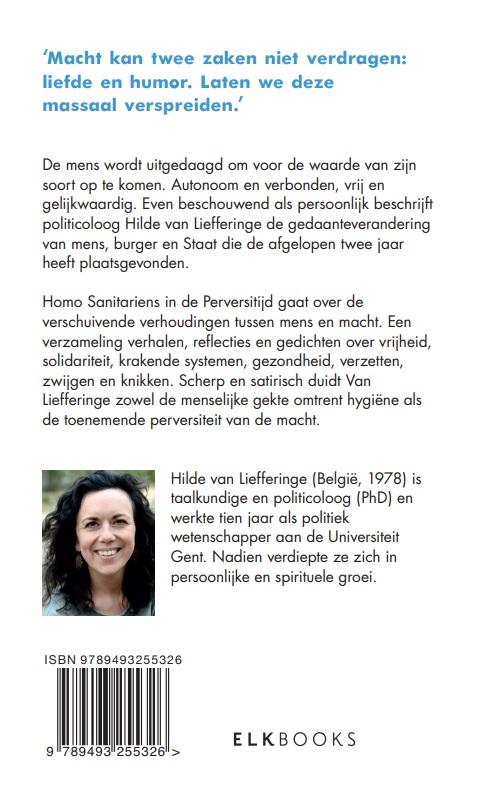 'Macht kan twee zaken niet verdragen: liefde en humor. Laten we deze massaal verspreiden.'

De mens wordt uitgedaagd om voor de waarde van zijn soort op te komen. Autonoom en verbonden, vrij en gelijkwaardig. Even beschouwend als persoonlijk beschrijft politicoloog Hilde van Liefferinge de gedaanteverandering van mens, burger en Staat die de afgelopen twee jaar heeft plaatsgevonden.

Homo Sanitariens in de Perversitijd gaat over de verschuivende verhoudingen tussen mens en macht. Een verzameling verhalen, reflecties en gedichten over vrijheid, solidariteit, krakende systemen, gezondheid, verzetten, zwijgen en knikken. Scherp en satirisch duidt Van Liefferinge zowel de menselijke gekte omtrent hygiëne als de toenemende perversiteit van de macht.

Hilde van Liefferinge (België, 1978) is taalkundige en politicoloog (PhD) en werkte tien jaar als politiek wetenschapper aan de Universiteit Gent. Nadien verdiepte ze zich in persoonlijke en spirituele groei.

ISBN 9789493255326

9 789493 255326 >

ELKBOOKS